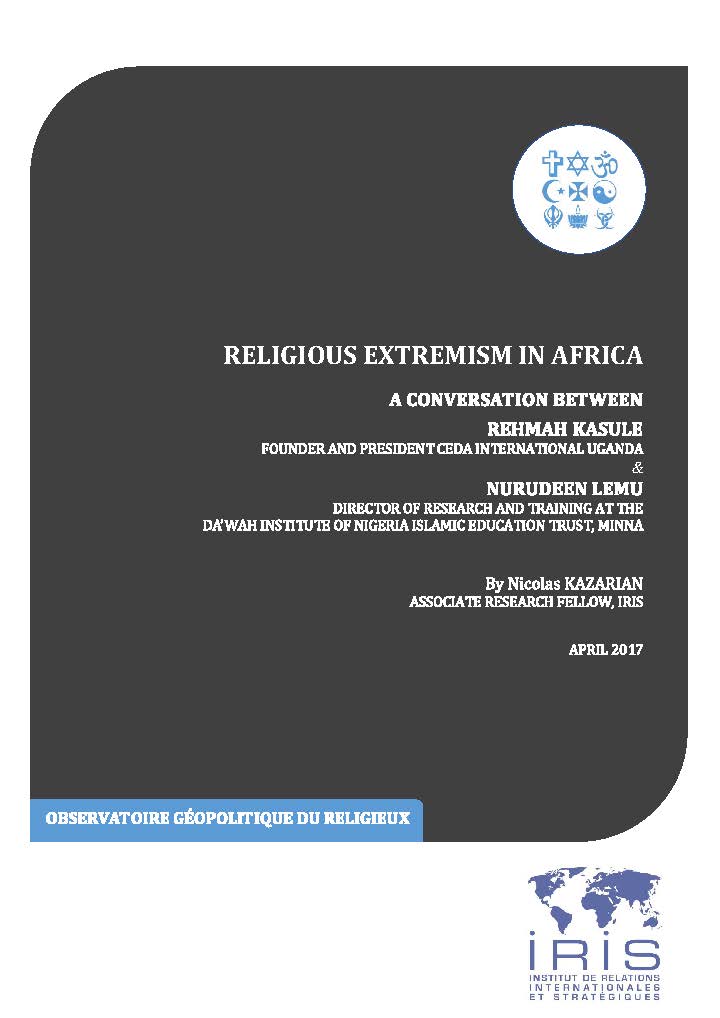 RELIGIOUS EXTREMISM IN AFRICA

A CONVERSATION BETWEEN

REHMAH KASULE
FOUNDER AND PRESIDENT CEDA INTERNATIONAL UGANDA
&
NURUDEEN LEMU
DIRECTOR OF RESEARCH AND TRAINING AT THE DA'WAH INSTITUTE OF NIGERIA ISLAMIC EDUCATION TRUST, MINNA

By Nicolas KAZARIAN
ASSOCIATE RESEARCH FELLOW, IRIS

APRIL 2017

OBSERVATOIRE GÉOPOLITIQUE DU RELIGIEUX

IRIS
INSTITUT DE RELATIONS INTERNATIONALES ET STRATÉGIQUES